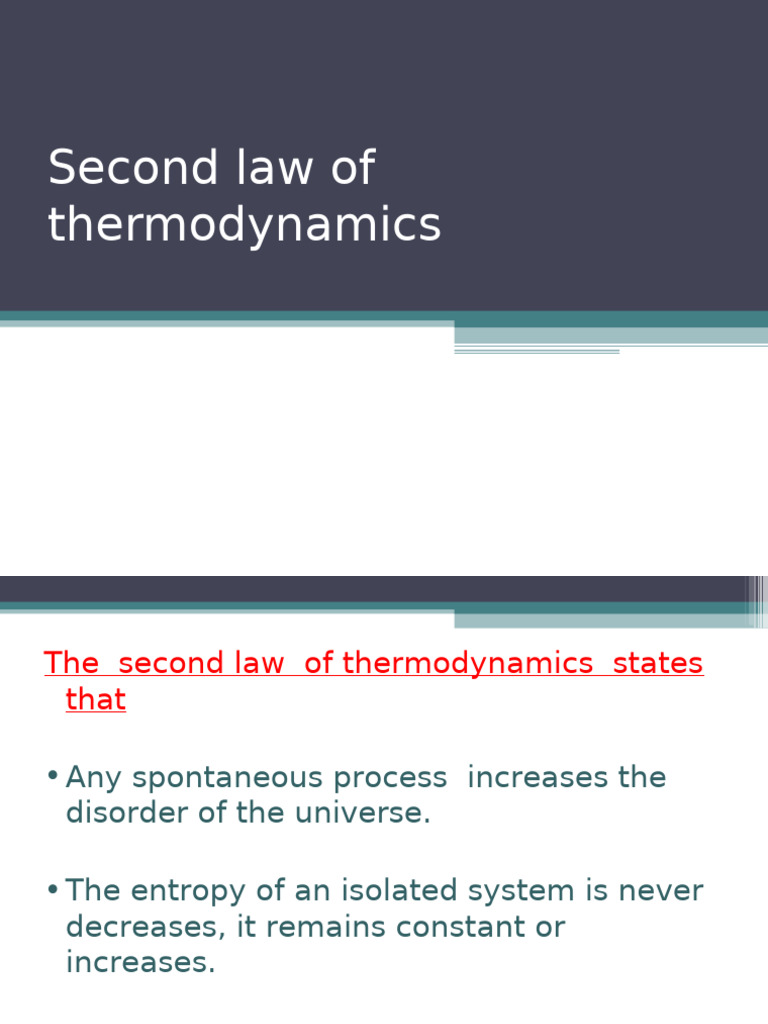 Second law of thermodynamics

The second law of thermodynamics states that

• Any spontaneous process increases the disorder of the universe.

• The entropy of an isolated system is never decreases, it remains constant or increases.